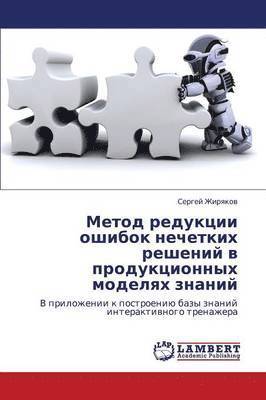 Сергей Жиряков

Метод редукции ошибок нечетких решений в продукционных моделях знаний

В приложении к построению базы знаний интерактивного тренажера

LAP LAMBERT Academic Publishing